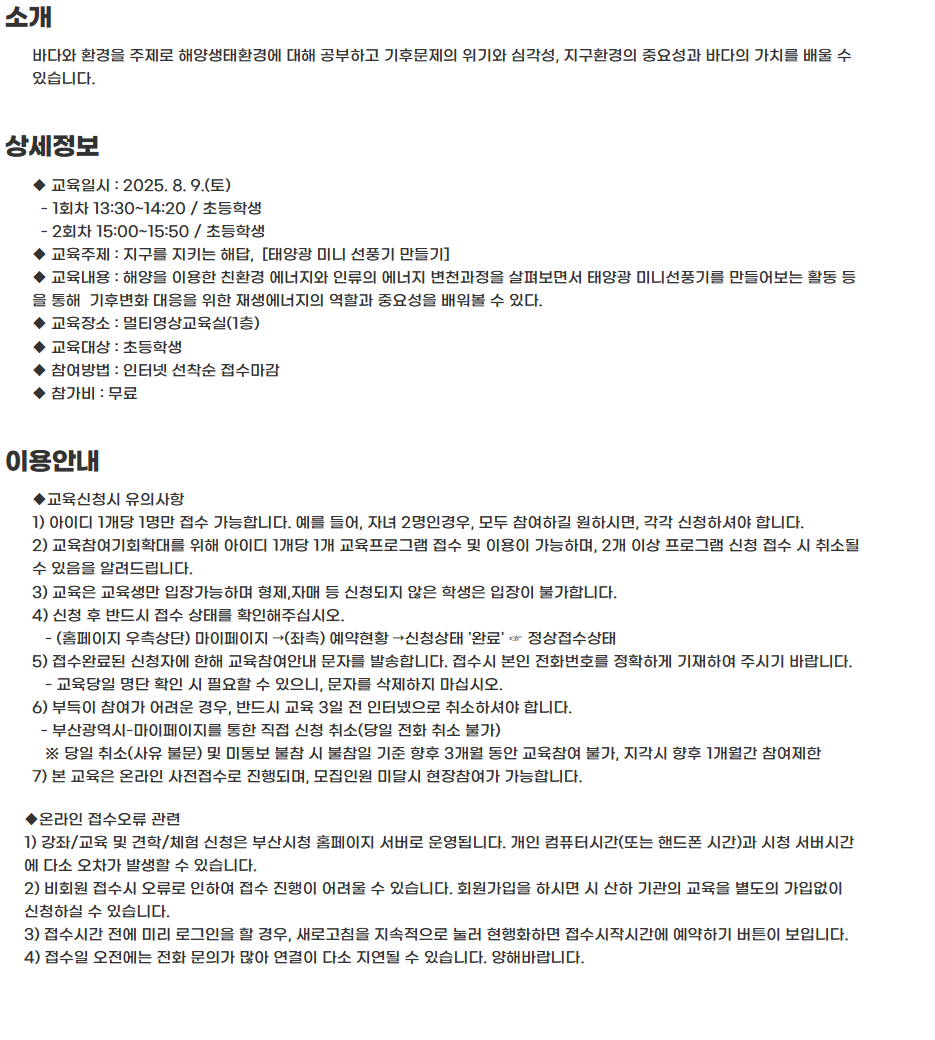 소개

바다와 환경을 주제로 해양생태환경에 대해 공부하고 기후문제의 위기와 심각성, 지구환경의 중요성과 바다의 가치를 배울 수 있습니다.

상세정보

◆ 교육일시 : 2025. 8. 9.(토)
- 1회차 13:30~14:20 / 초등학생
- 2회차 15:00~15:50 / 초등학생
◆ 교육주제 : 지구를 지키는 해답, [태양광 미니 선풍기 만들기]
◆ 교육내용 : 해양을 이용한 친환경 에너지와 인류의 에너지 변천과정을 살펴보면서 태양광 미니선풍기를 만들어보는 활동 등을 통해 기후변화 대응을 위한 재생에너지의 역할과 중요성을 배워볼 수 있다.
◆ 교육장소 : 멀티영상교육실(1층)
◆ 교육대상 : 초등학생
◆ 참여방법 : 인터넷 선착순 접수마감
◆ 참가비 : 무료

이용안내

◆교육신청시 유의사항
1) 아이디 1개당 1명만 접수 가능합니다. 예를 들어, 자녀 2명인경우, 모두 참여하길 원하시면, 각각 신청하셔야 합니다.
2) 교육참여기회확대를 위해 아이디 1개당 1개 교육프로그램 접수 및 이용이 가능하며, 2개 이상 프로그램 신청 접수 시 취소될 수 있음을 알려드립니다.
3) 교육은 교육생만 입장가능하며 형제,자매 등 신청되지 않은 학생은 입장이 불가합니다.
4) 신청 후 반드시 접수 상태를 확인해주십시오.
- (홈페이지 우측상단) 마이페이지 →(좌측) 예약현황 →신청상태 '완료' ☞ 정상접수상태
5) 접수완료된 신청자에 한해 교육참여안내 문자를 발송합니다. 접수시 본인 전화번호를 정확하게 기재하여 주시기 바랍니다.
- 교육당일 명단 확인 시 필요할 수 있으니, 문자를 삭제하지 마십시오.
6) 부득이 참여가 어려운 경우, 반드시 교육 3일 전 인터넷으로 취소하셔야 합니다.
- 부산광역시-마이페이지를 통한 직접 신청 취소(당일 전화 취소 불가)
※ 당일 취소(사유 불문) 및 미통보 불참 시 불참일 기준 향후 3개월 동안 교육참여 불가, 지각시 향후 1개월간 참여제한
7) 본 교육은 온라인 사전접수로 진행되며, 모집인원 미달시 현장참여가 가능합니다.

◆온라인 접수오류 관련
1) 강좌/교육 및 견학/체험 신청은 부산시청 홈페이지 서버로 운영됩니다. 개인 컴퓨터시간(또는 핸드폰 시간)과 시청 서버시간에 다소 오차가 발생할 수 있습니다.
2) 비회원 접수시 오류로 인하여 접수 진행이 어려울 수 있습니다. 회원가입을 하시면 시 산하 기관의 교육을 별도의 가입없이 신청하실 수 있습니다.
3) 접수시간 전에 미리 로그인을 할 경우, 새로고침을 지속적으로 눌러 현행화하면 접수시작시간에 예약하기 버튼이 보입니다.
4) 접수일 오전에는 전화 문의가 많아 연결이 다소 지연될 수 있습니다. 양해바랍니다.